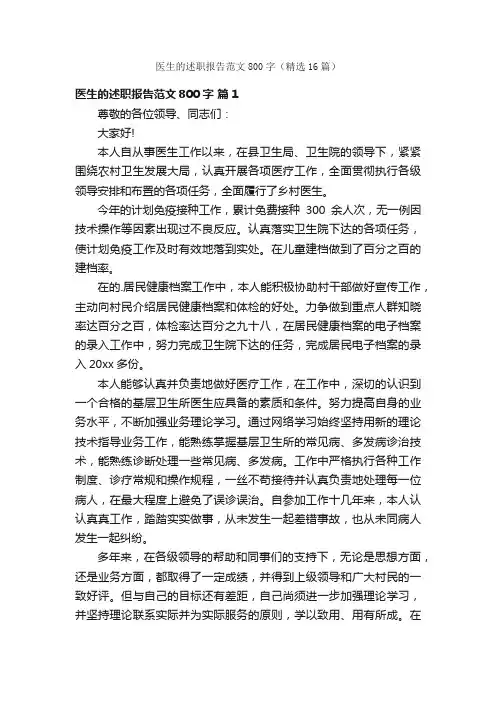 医生的述职报告范文800字（精选16篇）

医生的述职报告范文800字 篇1

尊敬的各位领导、同志们：

大家好!

本人自从事医生工作以来，在县卫生局、卫生院的领导下，紧紧围绕农村卫生发展大局，认真开展各项医疗工作，全面贯彻执行各级领导安排和布置的各项任务，全面履行了乡村医生。

今年的计划免疫接种工作，累计免费接种 300 余人次，无一例因技术操作等因素出现过不良反应。认真落实卫生院下达的各项任务，使计划免疫工作及时有效地落到实处。在儿童建档做到了百分之百的建档率。

在的.居民健康档案工作中，本人能积极协助村干部做好宣传工作，主动向村民介绍居民健康档案和体检的好处。力争做到重点人群知晓率达百分之百，体检率达百分之九十八，在居民健康档案的电子档案的录入工作中，努力完成卫生院下达的任务，完成居民电子档案的录入 20xx 多份。

本人能够认真并负责地做好医疗工作，在工作中，深切的认识到一个合格的基层卫生所医生应具备的素质和条件。努力提高自身的业务水平，不断加强业务理论学习。通过网络学习始终坚持用新的理论技术指导业务工作，能熟练掌握基层卫生所的常见病、多发病诊治技术，能熟练诊断处理一些常见病、多发病。工作中严格执行各种工作制度、诊疗常规和操作规程，一丝不苟接待并认真负责地处理每一位病人，在最大程度上避免了误诊误治。自参加工作十几年来，本人认认真真工作，踏踏实实做事，从未发生一起差错事故，也从未同病人发生一起纠纷。

多年来，在各级领导的帮助和同事们的支持下，无论是思想方面，还是业务方面，都取得了一定成绩，并得到上级领导和广大村民的一致好评。但与自己的目标还有差距，自己尚须进一步加强理论学习，并坚持理论联系实际并为实际服务的原则，学以致用、用有所成。在